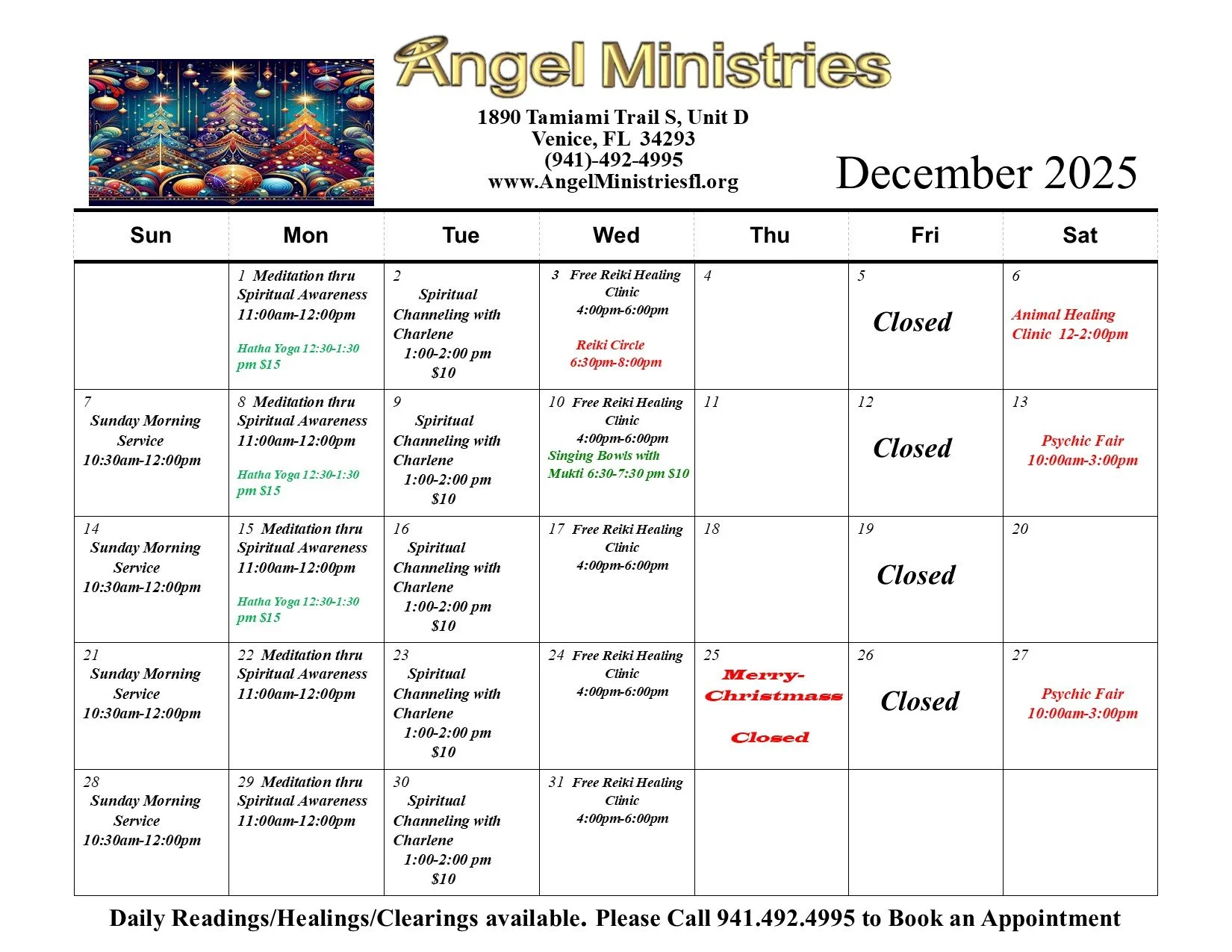 Angel Ministries

1890 Tamiami Trail S, Unit D
Venice, FL 34293
(941)-492-4995
www.AngelMinistriesfl.org

December 2025

| Sun | Mon | Tue | Wed | Thu | Fri | Sat |
|---|---|---|---|---|---|---|
| | 1 Meditation thru Spiritual Awareness 11:00am-12:00pm Hatha Yoga 12:30-1:30 pm $15 | 2 Spiritual Channeling with Charlene 1:00-2:00 pm $10 | 3 Free Reiki Healing Clinic 4:00pm-6:00pm Reiki Circle 6:30pm-8:00pm | 4 | 5 Closed | 6 Animal Healing Clinic 12-2:00pm |
| 7 Sunday Morning Service 10:30am-12:00pm | 8 Meditation thru Spiritual Awareness 11:00am-12:00pm Hatha Yoga 12:30-1:30 pm $15 | 9 Spiritual Channeling with Charlene 1:00-2:00 pm $10 | 10 Free Reiki Healing Clinic 4:00pm-6:00pm Singing Bowls with Mukti 6:30-7:30 pm $10 | 11 | 12 Closed | 13 Psychic Fair 10:00am-3:00pm |
| 14 Sunday Morning Service 10:30am-12:00pm | 15 Meditation thru Spiritual Awareness 11:00am-12:00pm Hatha Yoga 12:30-1:30 pm $15 | 16 Spiritual Channeling with Charlene 1:00-2:00 pm $10 | 17 Free Reiki Healing Clinic 4:00pm-6:00pm | 18 | 19 Closed | 20 |
| 21 Sunday Morning Service 10:30am-12:00pm | 22 Meditation thru Spiritual Awareness 11:00am-12:00pm | 23 Spiritual Channeling with Charlene 1:00-2:00 pm $10 | 24 Free Reiki Healing Clinic 4:00pm-6:00pm | 25 Merry-Christmass Closed | 26 Closed | 27 Psychic Fair 10:00am-3:00pm |
| 28 Sunday Morning Service 10:30am-12:00pm | 29 Meditation thru Spiritual Awareness 11:00am-12:00pm | 30 Spiritual Channeling with Charlene 1:00-2:00 pm $10 | 31 Free Reiki Healing Clinic 4:00pm-6:00pm | | | |

Daily Readings/Healings/Clearings available. Please Call 941.492.4995 to Book an Appointment